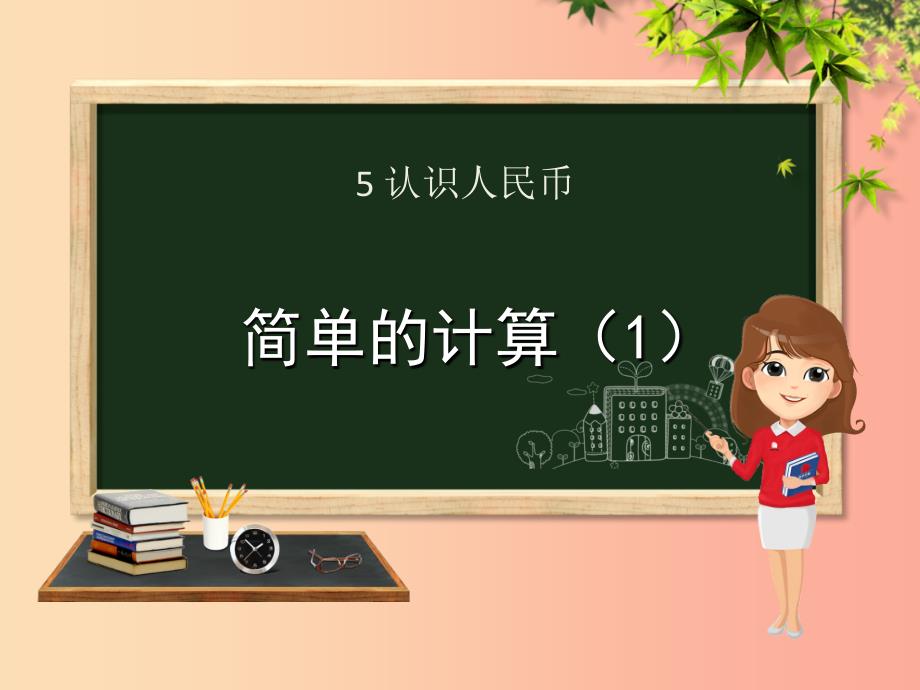 5 认识人民币

简单的计算（1）